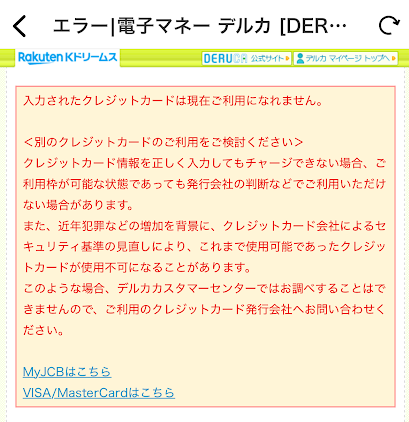 エラー|電子マネー デルカ [DER…

Rakuten Kドリームス

DERUCA 公式サイト

デルカ マイページ トップへ

入力されたクレジットカードは現在ご利用になれません。

<別のクレジットカードのご利用をご検討ください>
クレジットカード情報を正しく入力してもチャージできない場合、ご利用枠が可能な状態であっても発行会社の判断などでご利用いただけない場合があります。
また、近年犯罪などの増加を背景に、クレジットカード会社によるセキュリティ基準の見直しにより、これまで使用可能であったクレジットカードが使用不可になることがあります。
このような場合、デルカカスタマーセンターではお調べすることはできませんので、ご利用のクレジットカード発行会社へお問い合わせください。

MyJCBはこちら
VISA/MasterCardはこちら